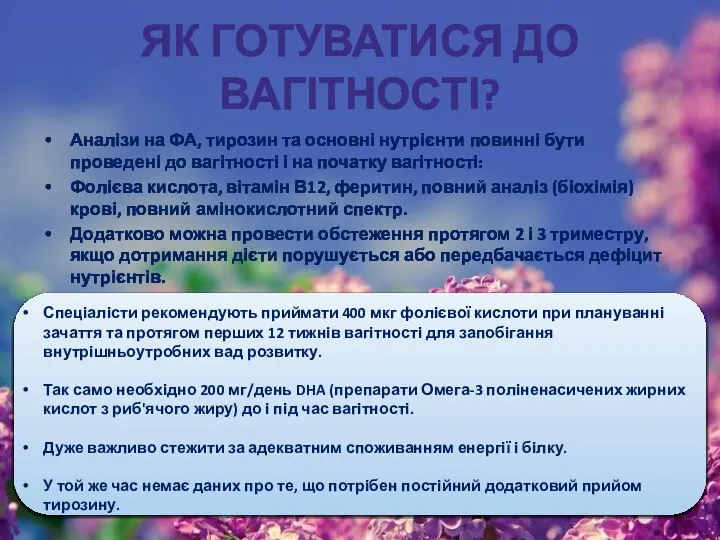 ЯК ГОТУВАТИСЯ ДО ВАГІТНОСТІ?

• Аналізи на ФА, тирозин та основні нутрієнти повинні бути проведені до вагітності і на початку вагітності:
• Фолієва кислота, вітамін В12, феритин, повний аналіз (біохімія) крові, повний амінокислотний спектр.
• Додатково можна провести обстеження протягом 2 і 3 триместру, якщо дотримання дієти порушується або передбачається дефіцит нутрієнтів.

• Спеціалісти рекомендують приймати 400 мкг фолієвої кислоти при плануванні зачаття та протягом перших 12 тижнів вагітності для запобігання внутрішньоутробних вад розвитку.

• Так само необхідно 200 мг/день DHA (препарати Омега-3 поліненасичених жирних кислот з риб'ячого жиру) до і під час вагітності.

• Дуже важливо стежити за адекватним споживанням енергії і білку.

• У той же час немає даних про те, що потрібен постійний додатковий прийом тирозину.